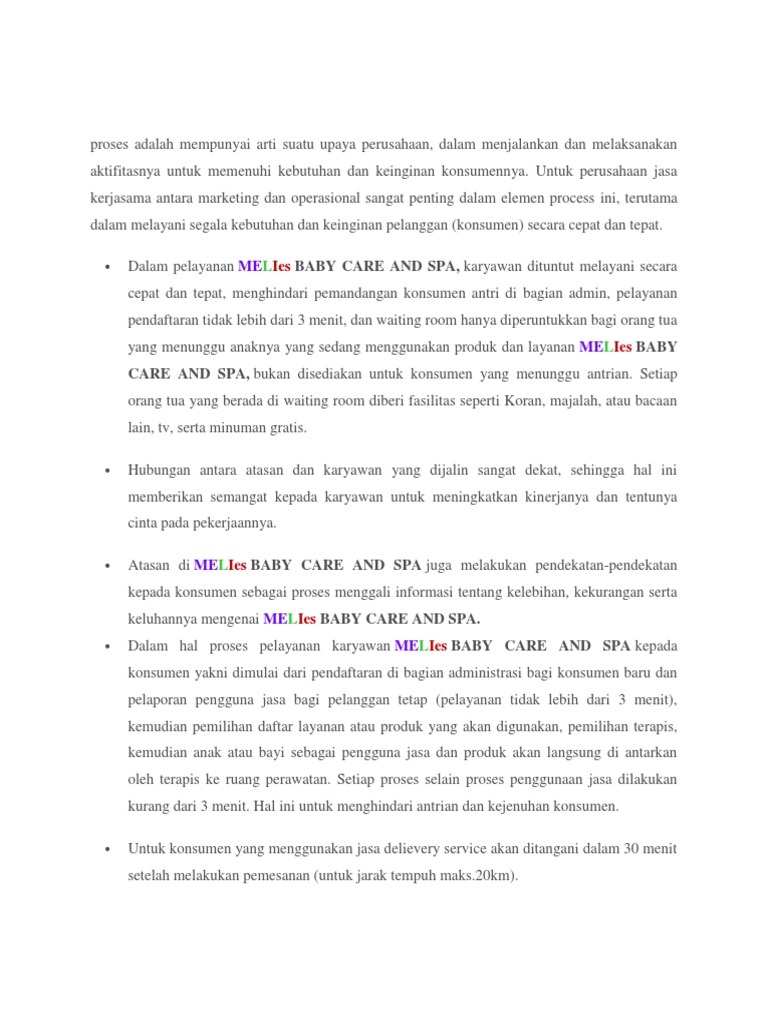 proses adalah mempunyai arti suatu upaya perusahaan, dalam menjalankan dan melaksanakan aktifitasnya untuk memenuhi kebutuhan dan keinginan konsumennya. Untuk perusahaan jasa kerjasama antara marketing dan operasional sangat penting dalam elemen process ini, terutama dalam melayani segala kebutuhan dan keinginan pelanggan (konsumen) secara cepat dan tepat.

• Dalam pelayanan MELIes BABY CARE AND SPA, karyawan dituntut melayani secara cepat dan tepat, menghindari pemandangan konsumen antri di bagian admin, pelayanan pendaftaran tidak lebih dari 3 menit, dan waiting room hanya diperuntukkan bagi orang tua yang menunggu anaknya yang sedang menggunakan produk dan layanan MELIes BABY CARE AND SPA, bukan disediakan untuk konsumen yang menunggu antrian. Setiap orang tua yang berada di waiting room diberi fasilitas seperti Koran, majalah, atau bacaan lain, tv, serta minuman gratis.

• Hubungan antara atasan dan karyawan yang dijalin sangat dekat, sehingga hal ini memberikan semangat kepada karyawan untuk meningkatkan kinerjanya dan tentunya cinta pada pekerjaannya.

• Atasan di MELIes BABY CARE AND SPA juga melakukan pendekatan-pendekatan kepada konsumen sebagai proses menggali informasi tentang kelebihan, kekurangan serta keluhannya mengenai MELIes BABY CARE AND SPA.

• Dalam hal proses pelayanan karyawan MELIes BABY CARE AND SPA kepada konsumen yakni dimulai dari pendaftaran di bagian administrasi bagi konsumen baru dan pelaporan pengguna jasa bagi pelanggan tetap (pelayanan tidak lebih dari 3 menit), kemudian pemilihan daftar layanan atau produk yang akan digunakan, pemilihan terapis, kemudian anak atau bayi sebagai pengguna jasa dan produk akan langsung di antarkan oleh terapis ke ruang perawatan. Setiap proses selain proses penggunaan jasa dilakukan kurang dari 3 menit. Hal ini untuk menghindari antrian dan kejenuhan konsumen.

• Untuk konsumen yang menggunakan jasa delievery service akan ditangani dalam 30 menit setelah melakukan pemesanan (untuk jarak tempuh maks.20km).